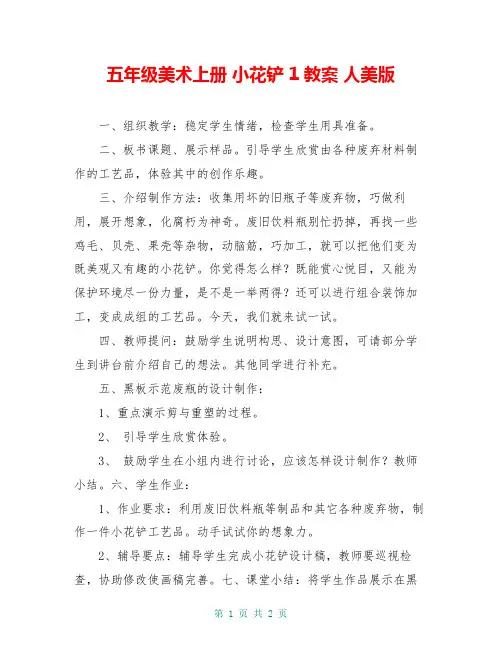 五年级美术上册 小花铲 1 教案 人美版

一、组织教学：稳定学生情绪，检查学生用具准备。

二、板书课题、展示样品。引导学生欣赏由各种废弃材料制作的工艺品，体验其中的创作乐趣。

三、介绍制作方法：收集用坏的旧瓶子等废弃物，巧做利用，展开想象，化腐朽为神奇。废旧饮料瓶别忙扔掉，再找一些鸡毛、贝壳、果壳等杂物，动脑筋，巧加工，就可以把他们变为既美观又有趣的小花铲。你觉得怎么样？既能赏心悦目，又能为保护环境尽一份力量，是不是一举两得？还可以进行组合装饰加工，变成成组的工艺品。今天，我们就来试一试。

四、教师提问：鼓励学生说明构思、设计意图，可请部分学生到讲台前介绍自己的想法。其他同学进行补充。

五、黑板示范废瓶的设计制作：

1、重点演示剪与重塑的过程。

2、 引导学生欣赏体验。

3、 鼓励学生在小组内进行讨论，应该怎样设计制作？教师小结。六、学生作业：

1、作业要求：利用废旧饮料瓶等制品和其它各种废弃物，制作一件小花铲工艺品。动手试试你的想象力。

2、辅导要点：辅导学生完成小花铲设计稿，教师要巡视检查，协助修改使画稿完善。七、课堂小结：将学生作品展示在黑

第 1 页 共 2 页